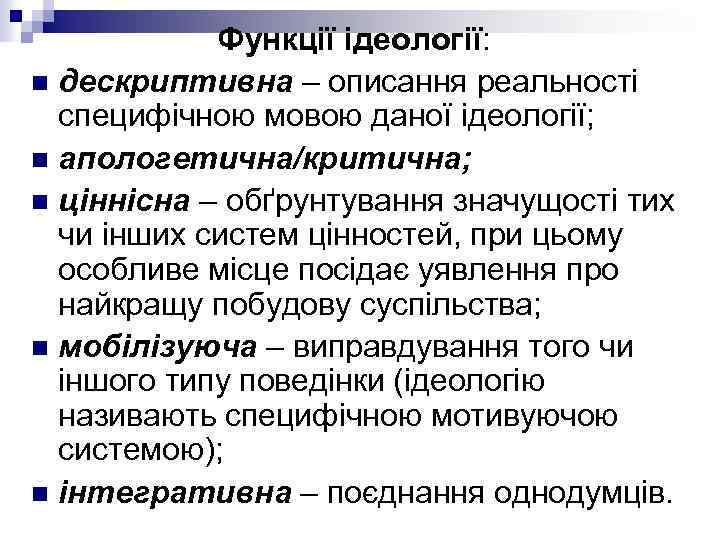 Функції ідеології:

дескриптивна – описання реальності специфічною мовою даної ідеології;

апологетична/критична;

ціннісна – обґрунтування значущості тих чи інших систем цінностей, при цьому особливе місце посідає уявлення про найкращу побудову суспільства;

мобілізуюча – виправдування того чи іншого типу поведінки (ідеологію називають специфічною мотивуючою системою);

інтегративна – поєднання однодумців.